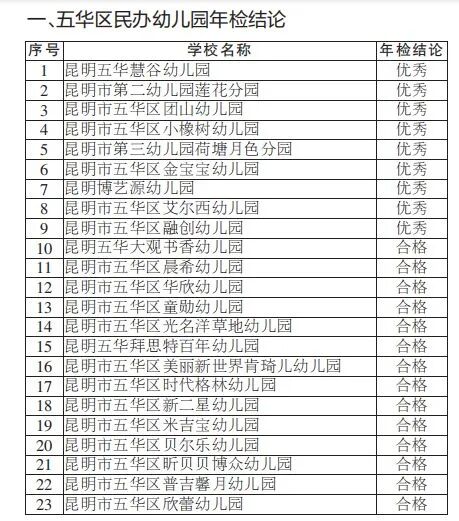 一、五华区民办幼儿园年检结论

| 序号 | 学校名称 | 年检结论 |
|---|---|---|
| 1 | 昆明五华慧谷幼儿园 | 优秀 |
| 2 | 昆明市第二幼儿园莲花分园 | 优秀 |
| 3 | 昆明市五华区团山幼儿园 | 优秀 |
| 4 | 昆明市五华区小橡树幼儿园 | 优秀 |
| 5 | 昆明市第三幼儿园荷塘月色分园 | 优秀 |
| 6 | 昆明市五华区金宝宝幼儿园 | 优秀 |
| 7 | 昆明博艺源幼儿园 | 优秀 |
| 8 | 昆明市五华区艾尔西幼儿园 | 优秀 |
| 9 | 昆明市五华区融创幼儿园 | 优秀 |
| 10 | 昆明五华大观书香幼儿园 | 合格 |
| 11 | 昆明市五华区晨希幼儿园 | 合格 |
| 12 | 昆明市五华区华欣幼儿园 | 合格 |
| 13 | 昆明市五华区童勋幼儿园 | 合格 |
| 14 | 昆明市五华区光名洋草地幼儿园 | 合格 |
| 15 | 昆明五华拜思特百年幼儿园 | 合格 |
| 16 | 昆明市五华区美丽新世界肯琦儿幼儿园 | 合格 |
| 17 | 昆明市五华区时代格林幼儿园 | 合格 |
| 18 | 昆明市五华区新二星幼儿园 | 合格 |
| 19 | 昆明市五华区米吉宝幼儿园 | 合格 |
| 20 | 昆明市五华区贝尔乐幼儿园 | 合格 |
| 21 | 昆明市五华区昕贝贝博众幼儿园 | 合格 |
| 22 | 昆明市五华区普吉馨月幼儿园 | 合格 |
| 23 | 昆明市五华区欣蕾幼儿园 | 合格 |